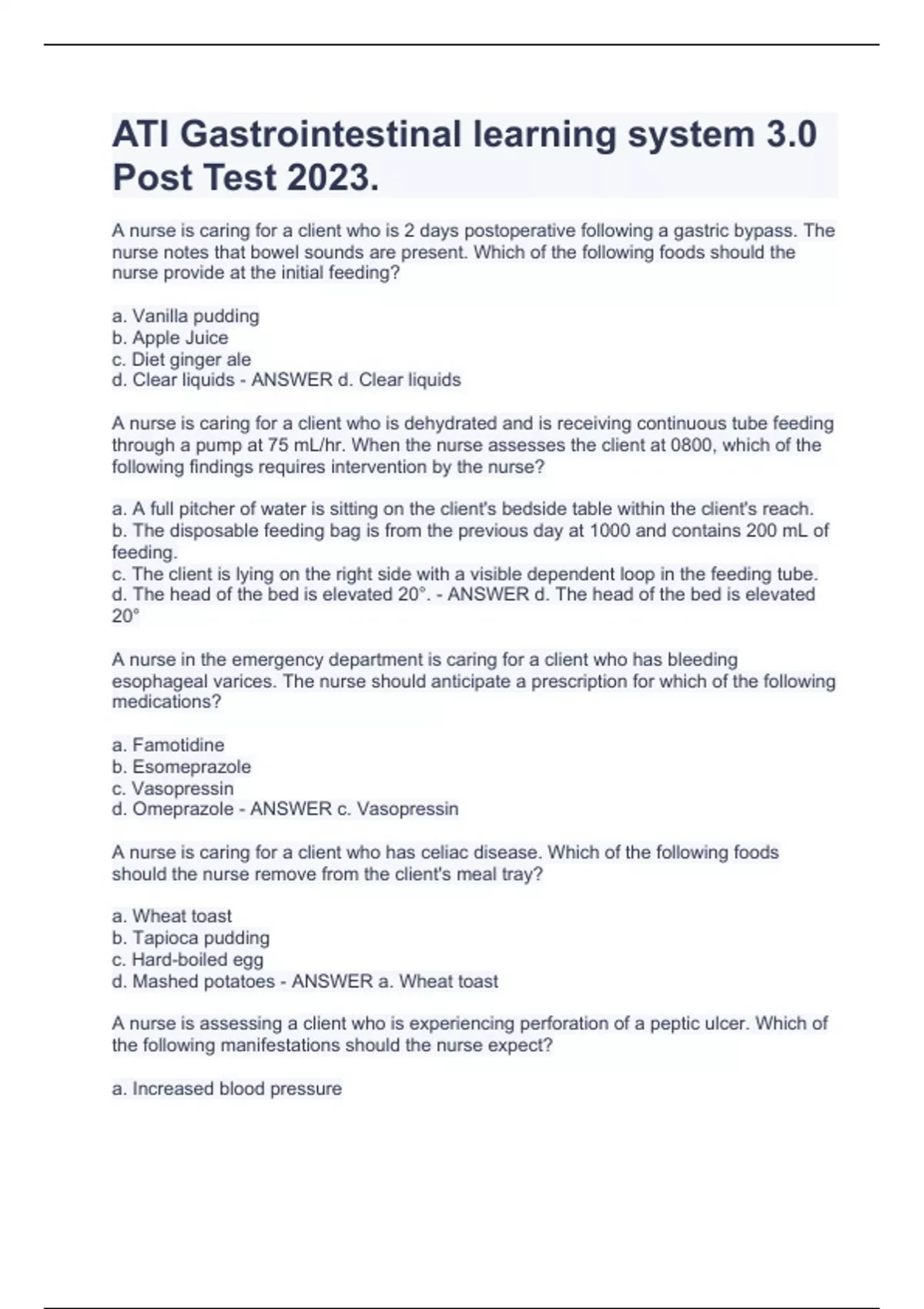 ATI Gastrointestinal learning system 3.0 Post Test 2023.

A nurse is caring for a client who is 2 days postoperative following a gastric bypass. The nurse notes that bowel sounds are present. Which of the following foods should the nurse provide at the initial feeding?

a. Vanilla pudding
b. Apple Juice
c. Diet ginger ale
d. Clear liquids - ANSWER d. Clear liquids

A nurse is caring for a client who is dehydrated and is receiving continuous tube feeding through a pump at 75 mL/hr. When the nurse assesses the client at 0800, which of the following findings requires intervention by the nurse?

a. A full pitcher of water is sitting on the client's bedside table within the client's reach.
b. The disposable feeding bag is from the previous day at 1000 and contains 200 mL of feeding.
c. The client is lying on the right side with a visible dependent loop in the feeding tube.
d. The head of the bed is elevated 20°. - ANSWER d. The head of the bed is elevated 20°

A nurse in the emergency department is caring for a client who has bleeding esophageal varices. The nurse should anticipate a prescription for which of the following medications?

a. Famotidine
b. Esomeprazole
c. Vasopressin
d. Omeprazole - ANSWER c. Vasopressin

A nurse is caring for a client who has celiac disease. Which of the following foods should the nurse remove from the client's meal tray?

a. Wheat toast
b. Tapioca pudding
c. Hard-boiled egg
d. Mashed potatoes - ANSWER a. Wheat toast

A nurse is assessing a client who is experiencing perforation of a peptic ulcer. Which of the following manifestations should the nurse expect?

a. Increased blood pressure